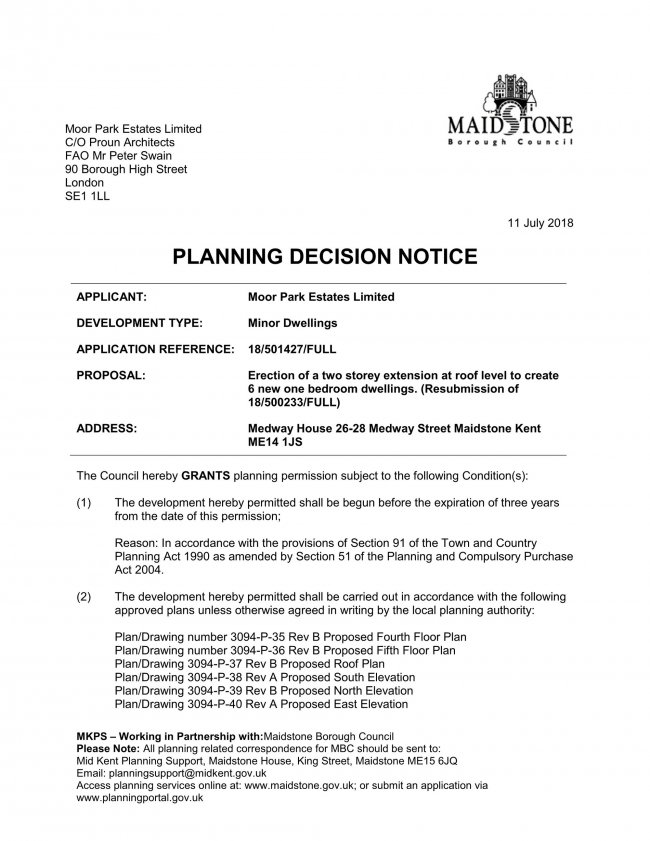 MAIDSTONE
Borough Council

Moor Park Estates Limited
C/O Proun Architects
FAO Mr Peter Swain
90 Borough High Street
London
SE1 1LL

11 July 2018

PLANNING DECISION NOTICE

| | |
|---|---|
| APPLICANT: | Moor Park Estates Limited |
| DEVELOPMENT TYPE: | Minor Dwellings |
| APPLICATION REFERENCE: | 18/501427/FULL |
| PROPOSAL: | Erection of a two storey extension at roof level to create 6 new one bedroom dwellings. (Resubmission of 18/500233/FULL) |
| ADDRESS: | Medway House 26-28 Medway Street Maidstone Kent ME14 1JS |

The Council hereby GRANTS planning permission subject to the following Condition(s):

(1) The development hereby permitted shall be begun before the expiration of three years from the date of this permission;

Reason: In accordance with the provisions of Section 91 of the Town and Country Planning Act 1990 as amended by Section 51 of the Planning and Compulsory Purchase Act 2004.

(2) The development hereby permitted shall be carried out in accordance with the following approved plans unless otherwise agreed in writing by the local planning authority:

Plan/Drawing number 3094-P-35 Rev B Proposed Fourth Floor Plan
Plan/Drawing number 3094-P-36 Rev B Proposed Fifth Floor Plan
Plan/Drawing 3094-P-37 Rev B Proposed Roof Plan
Plan/Drawing 3094-P-38 Rev A Proposed South Elevation
Plan/Drawing 3094-P-39 Rev B Proposed North Elevation
Plan/Drawing 3094-P-40 Rev A Proposed East Elevation

MKPS – Working in Partnership with:Maidstone Borough Council
Please Note: All planning related correspondence for MBC should be sent to:
Mid Kent Planning Support, Maidstone House, King Street, Maidstone ME15 6JQ
Email: planningsupport@midkent.gov.uk
Access planning services online at: www.maidstone.gov.uk; or submit an application via www.planningportal.gov.uk